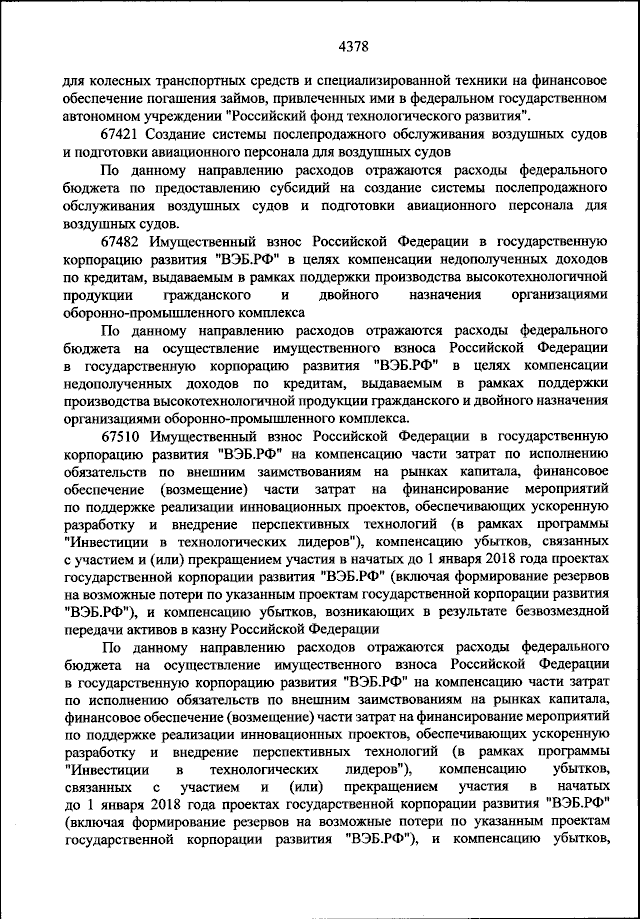 4378

для колесных транспортных средств и специализированной техники на финансовое обеспечение погашения займов, привлеченных ими в федеральном государственном автономном учреждении "Российский фонд технологического развития".

67421 Создание системы послепродажного обслуживания воздушных судов и подготовки авиационного персонала для воздушных судов

По данному направлению расходов отражаются расходы федерального бюджета по предоставлению субсидий на создание системы послепродажного обслуживания воздушных судов и подготовки авиационного персонала для воздушных судов.

67482 Имущественный взнос Российской Федерации в государственную корпорацию развития "ВЭБ.РФ" в целях компенсации недополученных доходов по кредитам, выдаваемым в рамках поддержки производства высокотехнологичной продукции гражданского и двойного назначения организациями оборонно-промышленного комплекса

По данному направлению расходов отражаются расходы федерального бюджета на осуществление имущественного взноса Российской Федерации в государственную корпорацию развития "ВЭБ.РФ" в целях компенсации недополученных доходов по кредитам, выдаваемым в рамках поддержки производства высокотехнологичной продукции гражданского и двойного назначения организациями оборонно-промышленного комплекса.

67510 Имущественный взнос Российской Федерации в государственную корпорацию развития "ВЭБ.РФ" на компенсацию части затрат по исполнению обязательств по внешним заимствованиям на рынках капитала, финансовое обеспечение (возмещение) части затрат на финансирование мероприятий по поддержке реализации инновационных проектов, обеспечивающих ускоренную разработку и внедрение перспективных технологий (в рамках программы "Инвестиции в технологических лидеров"), компенсацию убытков, связанных с участием и (или) прекращением участия в начатых до 1 января 2018 года проектах государственной корпорации развития "ВЭБ.РФ" (включая формирование резервов на возможные потери по указанным проектам государственной корпорации развития "ВЭБ.РФ"), и компенсацию убытков, возникающих в результате безвозмездной передачи активов в казну Российской Федерации

По данному направлению расходов отражаются расходы федерального бюджета на осуществление имущественного взноса Российской Федерации в государственную корпорацию развития "ВЭБ.РФ" на компенсацию части затрат по исполнению обязательств по внешним заимствованиям на рынках капитала, финансовое обеспечение (возмещение) части затрат на финансирование мероприятий по поддержке реализации инновационных проектов, обеспечивающих ускоренную разработку и внедрение перспективных технологий (в рамках программы "Инвестиции в технологических лидеров"), компенсацию убытков, связанных с участием и (или) прекращением участия в начатых до 1 января 2018 года проектах государственной корпорации развития "ВЭБ.РФ" (включая формирование резервов на возможные потери по указанным проектам государственной корпорации развития "ВЭБ.РФ"), и компенсацию убытков,